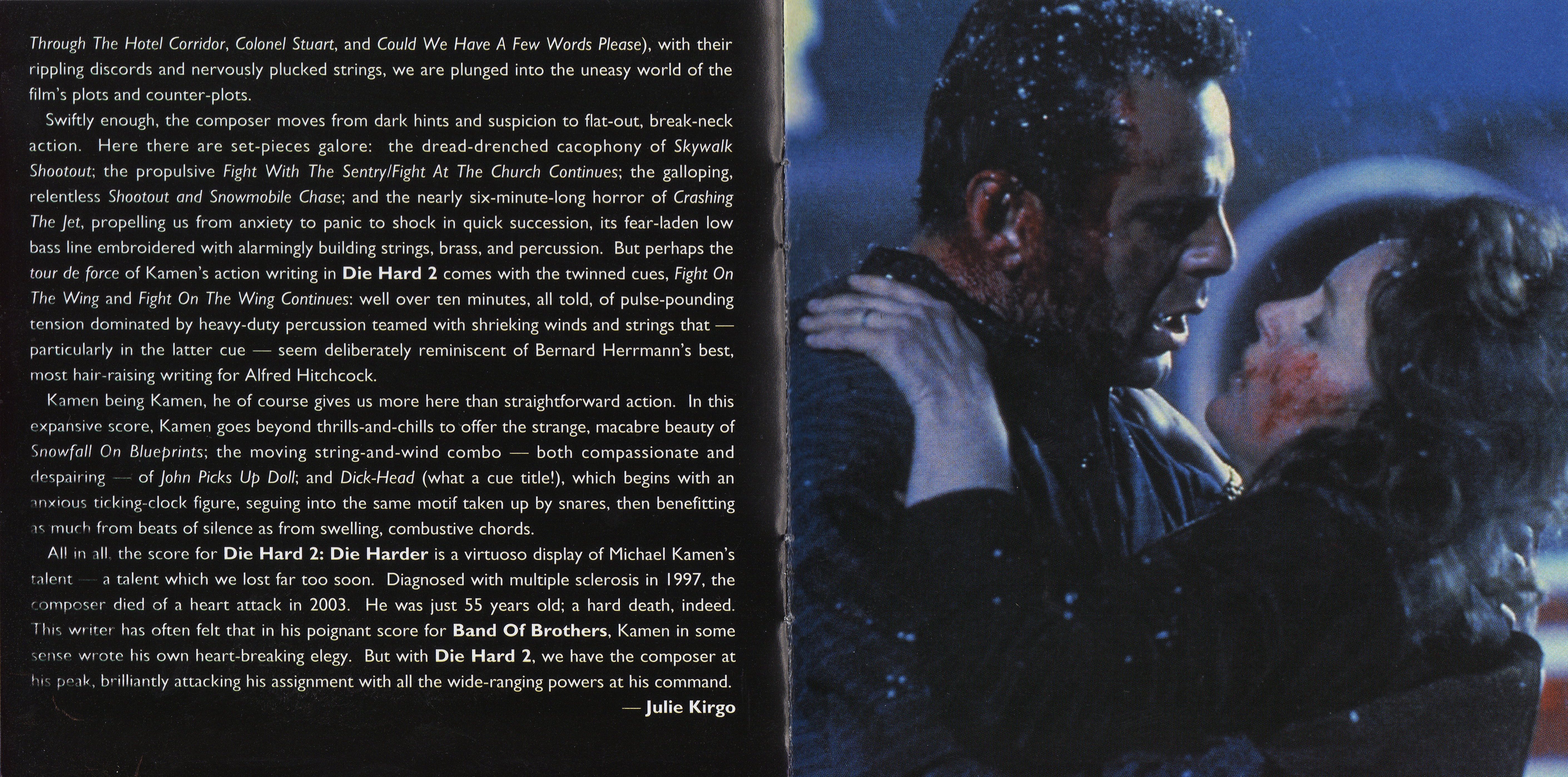 Through The Hotel Corridor, Colonel Stuart, and Could We Have A Few Words Please), with their rippling discords and nervously plucked strings, we are plunged into the uneasy world of the film's plots and counter-plots.

Swiftly enough, the composer moves from dark hints and suspicion to flat-out, break-neck action. Here there are set-pieces galore: the dread-drenched cacophony of Skywalk Shootout; the propulsive Fight With The Sentry/Fight At The Church Continues; the galloping, relentless Shootout and Snowmobile Chase; and the nearly six-minute-long horror of Crashing The Jet, propelling us from anxiety to panic to shock in quick succession, its fear-laden low bass line embroidered with alarmingly building strings, brass, and percussion. But perhaps the tour de force of Kamen's action writing in Die Hard 2 comes with the twinned cues, Fight On The Wing and Fight On The Wing Continues: well over ten minutes, all told, of pulse-pounding tension dominated by heavy-duty percussion teamed with shrieking winds and strings that — particularly in the latter cue — seem deliberately reminiscent of Bernard Herrmann's best, most hair-raising writing for Alfred Hitchcock.

Kamen being Kamen, he of course gives us more here than straightforward action. In this expansive score, Kamen goes beyond thrills-and-chills to offer the strange, macabre beauty of Snowfall On Blueprints; the moving string-and-wind combo — both compassionate and despairing — of John Picks Up Doll; and Dick-Head (what a cue title!), which begins with an anxious ticking-clock figure, seguing into the same motif taken up by snares, then benefitting as much from beats of silence as from swelling, combustive chords.

All in all, the score for Die Hard 2: Die Harder is a virtuoso display of Michael Kamen's talent — a talent which we lost far too soon. Diagnosed with multiple sclerosis in 1997, the composer died of a heart attack in 2003. He was just 55 years old; a hard death, indeed. This writer has often felt that in his poignant score for Band Of Brothers, Kamen in some sense wrote his own heart-breaking elegy. But with Die Hard 2, we have the composer at his peak, brilliantly attacking his assignment with all the wide-ranging powers at his command.

— Julie Kirgo